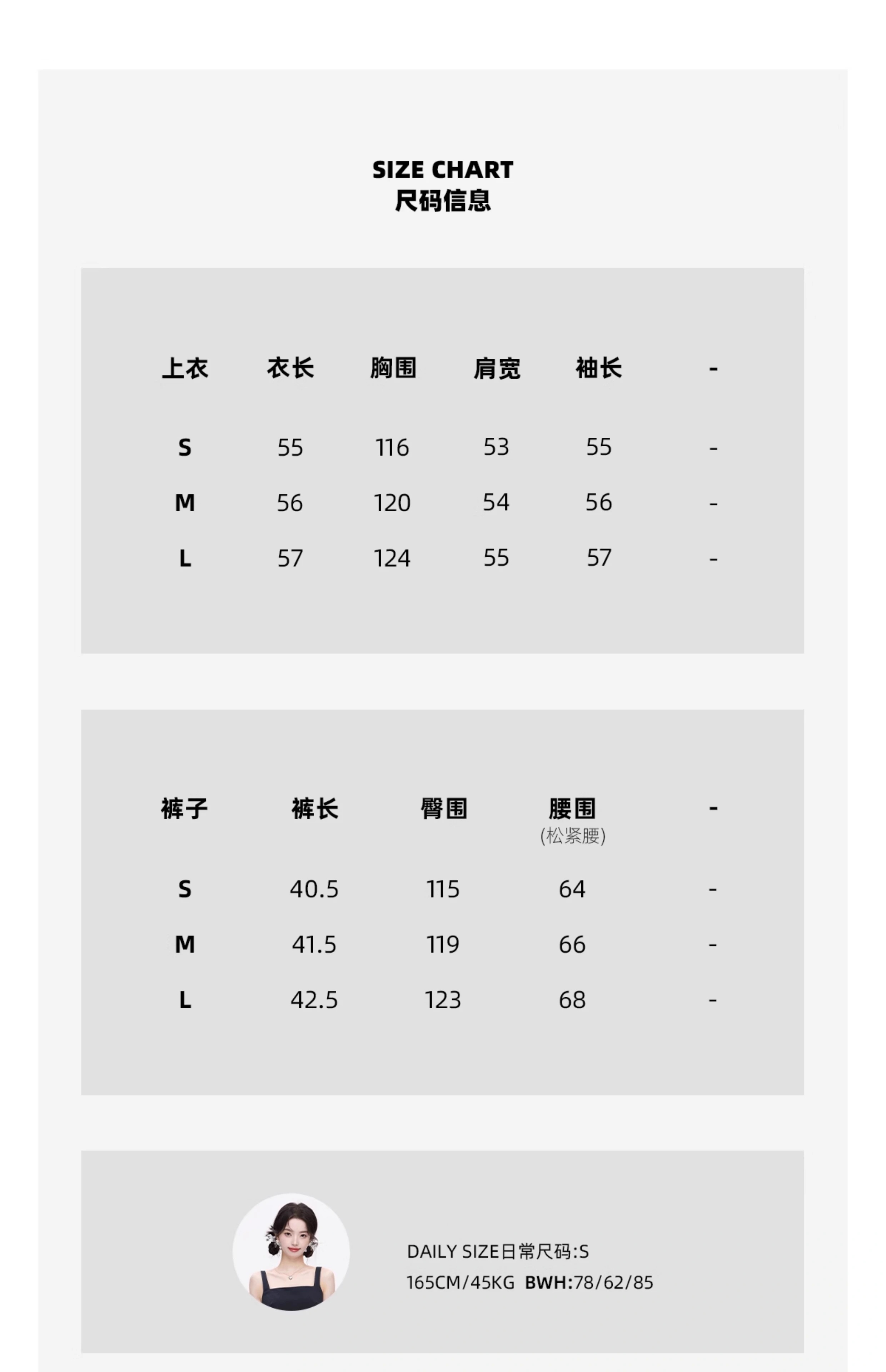 SIZE CHART
尺码信息

| 上衣 | 衣长 | 胸围 | 肩宽 | 袖长 | - |
|---|---|---|---|---|---|
| S | 55 | 116 | 53 | 55 | - |
| M | 56 | 120 | 54 | 56 | - |
| L | 57 | 124 | 55 | 57 | - |

| 裤子 | 裤长 | 臀围 | 腰围 (松紧腰) | - |
|---|---|---|---|---|
| S | 40.5 | 115 | 64 | - |
| M | 41.5 | 119 | 66 | - |
| L | 42.5 | 123 | 68 | - |

DAILY SIZE日常尺码:S
165CM/45KG BWH:78/62/85